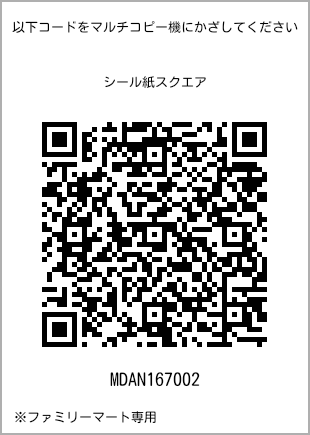 以下コードをマルチコピー機にかざしてください

シール紙スクエア

MDAN167002

※ファミリーマート専用